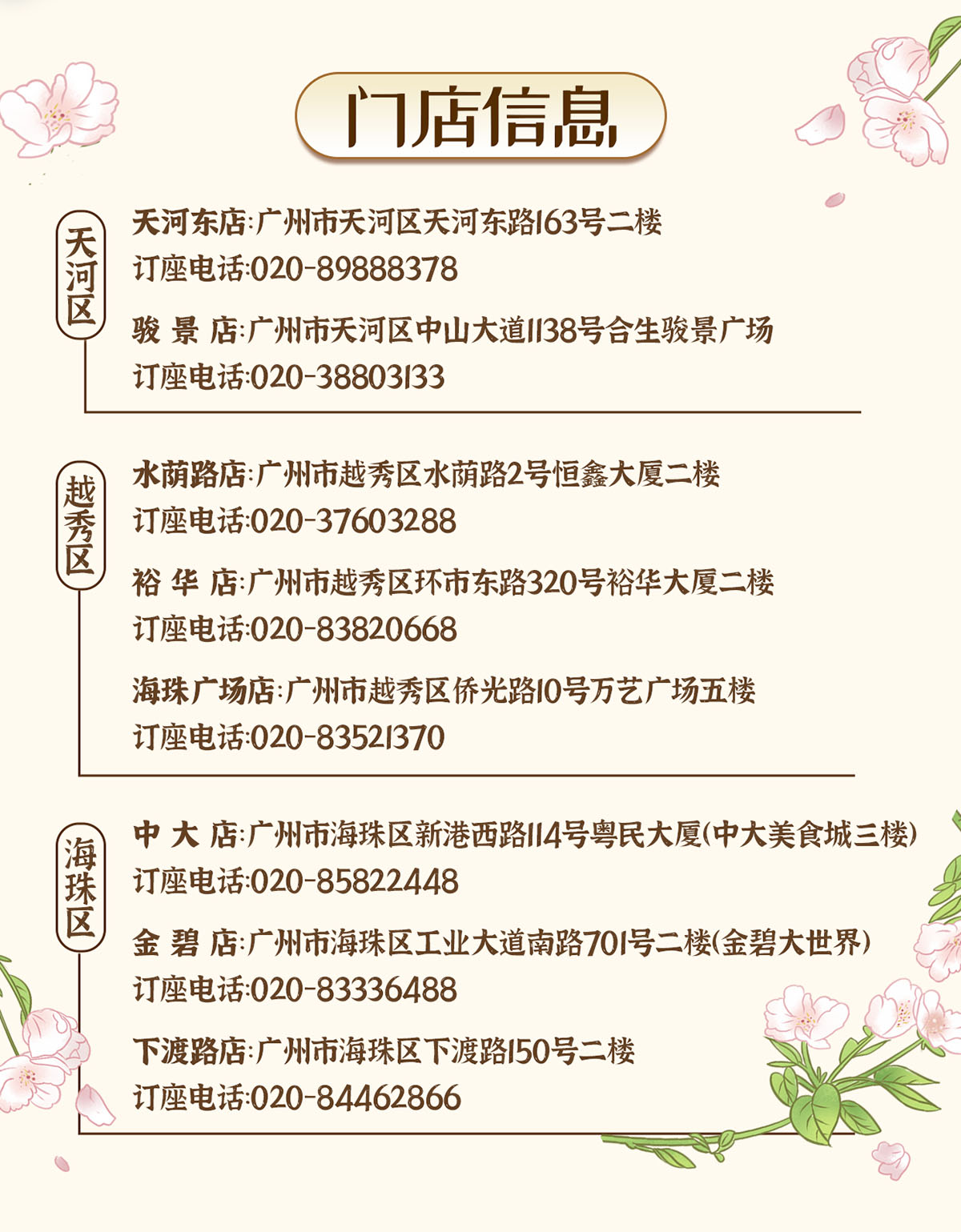 门店信息

天河区

天河东店:广州市天河区天河东路163号二楼
订座电话:020-89888378

骏 景 店:广州市天河区中山大道1138号合生骏景广场
订座电话:020-38803133

越秀区

水荫路店:广州市越秀区水荫路2号恒鑫大厦二楼
订座电话:020-37603288

裕 华 店:广州市越秀区环市东路320号裕华大厦二楼
订座电话:020-83820668

海珠广场店:广州市越秀区侨光路10号万艺广场五楼
订座电话:020-83521370

海珠区

中 大 店:广州市海珠区新港西路114号粤民大厦(中大美食城三楼)
订座电话:020-85822448

金 碧 店:广州市海珠区工业大道南路701号二楼(金碧大世界)
订座电话:020-83336488

下渡路店:广州市海珠区下渡路150号二楼
订座电话:020-84462866